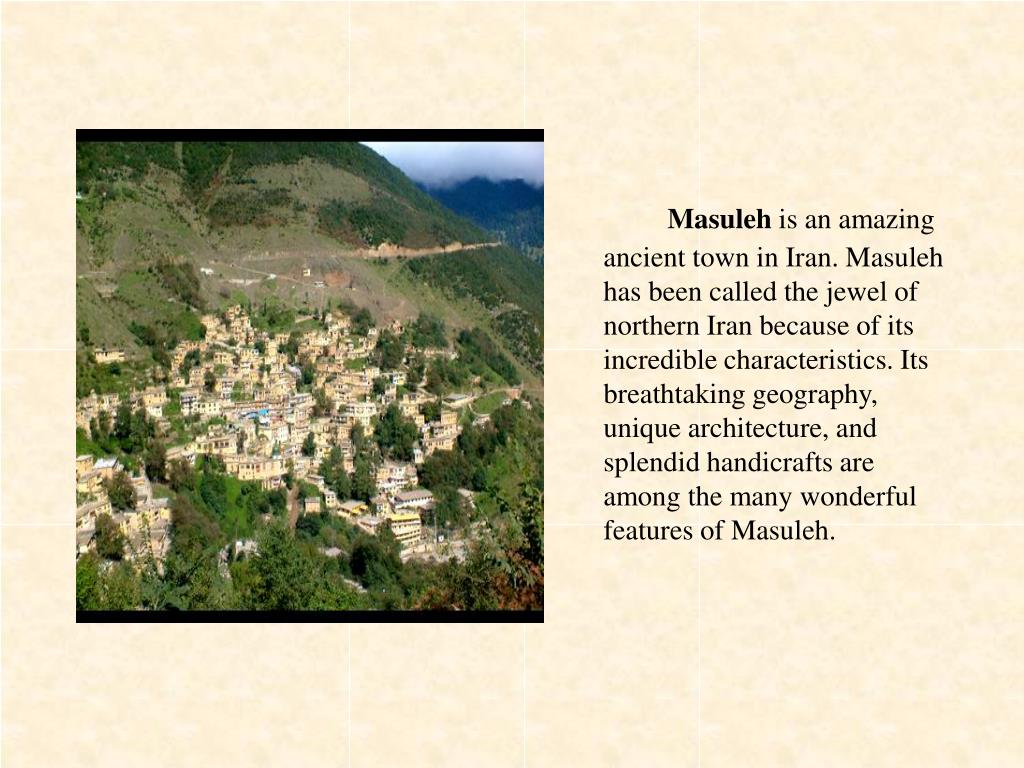 Masuleh is an amazing ancient town in Iran. Masuleh has been called the jewel of northern Iran because of its incredible characteristics. Its breathtaking geography, unique architecture, and splendid handicrafts are among the many wonderful features of Masuleh.